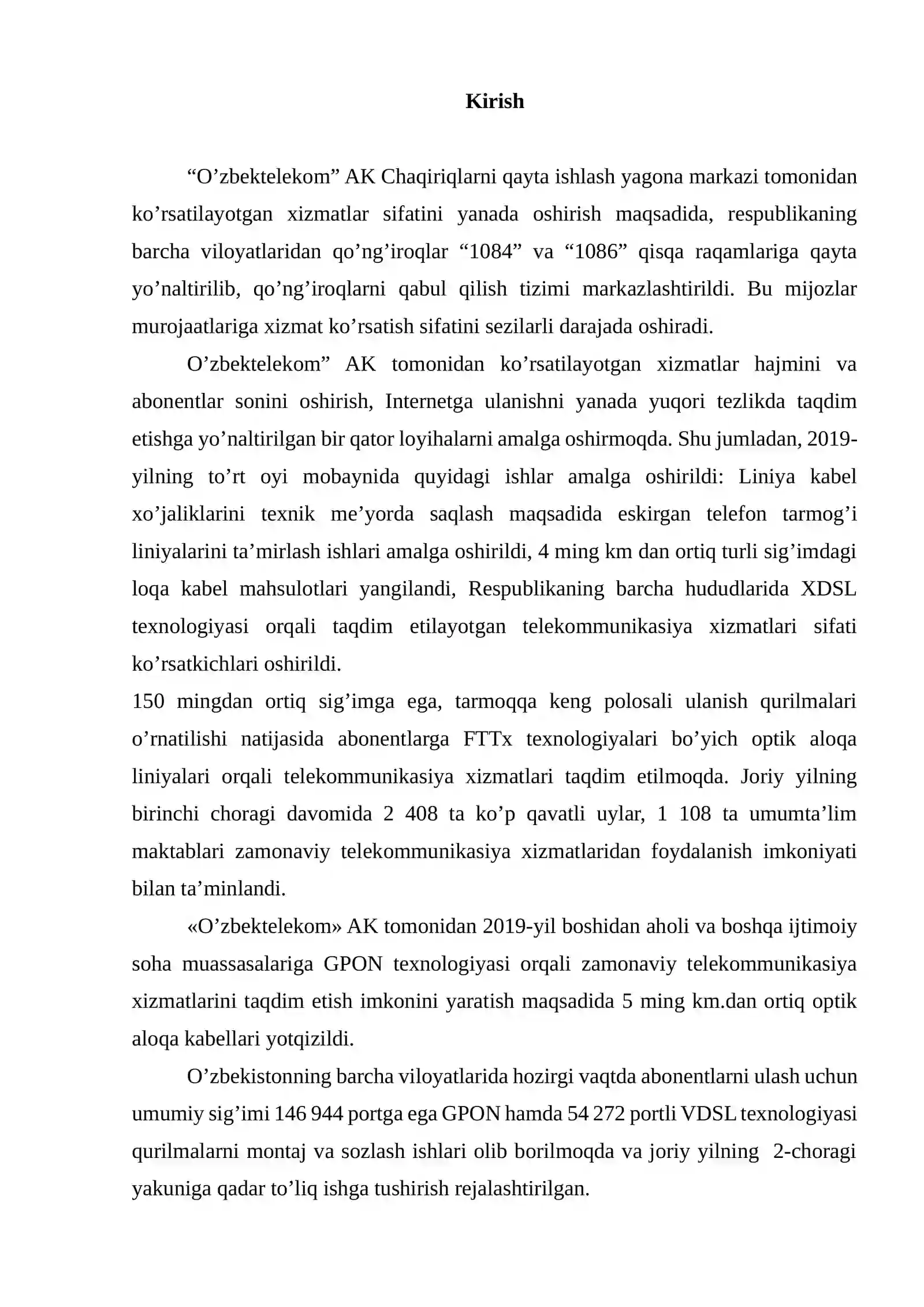 Kirish

“O’zbektelekom” AK Chaqiriqlarni qayta ishlash yagona markazi tomonidan ko’rsatilayotgan xizmatlar sifatini yanada oshirish maqsadida, respublikaning barcha viloyatlaridan qo’ng’iroqlar “1084” va “1086” qisqa raqamlariga qayta yo’naltirilib, qo’ng’iroqlarni qabul qilish tizimi markazlashtirildi. Bu mijozlar murojaatlariga xizmat ko’rsatish sifatini sezilarli darajada oshiradi.

O’zbektelekom” AK tomonidan ko’rsatilayotgan xizmatlar hajmini va abonentlar sonini oshirish, Internetga ulanishni yanada yuqori tezlikda taqdim etishga yo’naltirilgan bir qator loyihalarni amalga oshirmoqda. Shu jumladan, 2019-yilning to’rt oyi mobaynida quyidagi ishlar amalga oshirildi: Liniya kabel xo’jaliklarini texnik me’yorda saqlash maqsadida eskirgan telefon tarmog’i liniyalarini ta’mirlash ishlari amalga oshirildi, 4 ming km dan ortiq turli sig’imdagi loqa kabel mahsulotlari yangilandi, Respublikaning barcha hududlarida XDSL texnologiyasi orqali taqdim etilayotgan telekommunikasiya xizmatlari sifati ko’rsatkichlari oshirildi.
150 mingdan ortiq sig’imga ega, tarmoqqa keng polosali ulanish qurilmalari o’rnatilishi natijasida abonentlarga FTTx texnologiyalari bo’yich optik aloqa liniyalari orqali telekommunikasiya xizmatlari taqdim etilmoqda. Joriy yilning birinchi choragi davomida 2 408 ta ko’p qavatli uylar, 1 108 ta umumta’lim maktablari zamonaviy telekommunikasiya xizmatlaridan foydalanish imkoniyati bilan ta’minlandi.

«O’zbektelekom» AK tomonidan 2019-yil boshidan aholi va boshqa ijtimoiy soha muassasalariga GPON texnologiyasi orqali zamonaviy telekommunikasiya xizmatlarini taqdim etish imkonini yaratish maqsadida 5 ming km.dan ortiq optik aloqa kabellari yotqizildi.

O’zbekistonning barcha viloyatlarida hozirgi vaqtda abonentlarni ulash uchun umumiy sig’imi 146 944 portga ega GPON hamda 54 272 portli VDSL texnologiyasi qurilmalarni montaj va sozlash ishlari olib borilmoqda va joriy yilning 2-choragi yakuniga qadar to’liq ishga tushirish rejalashtirilgan.